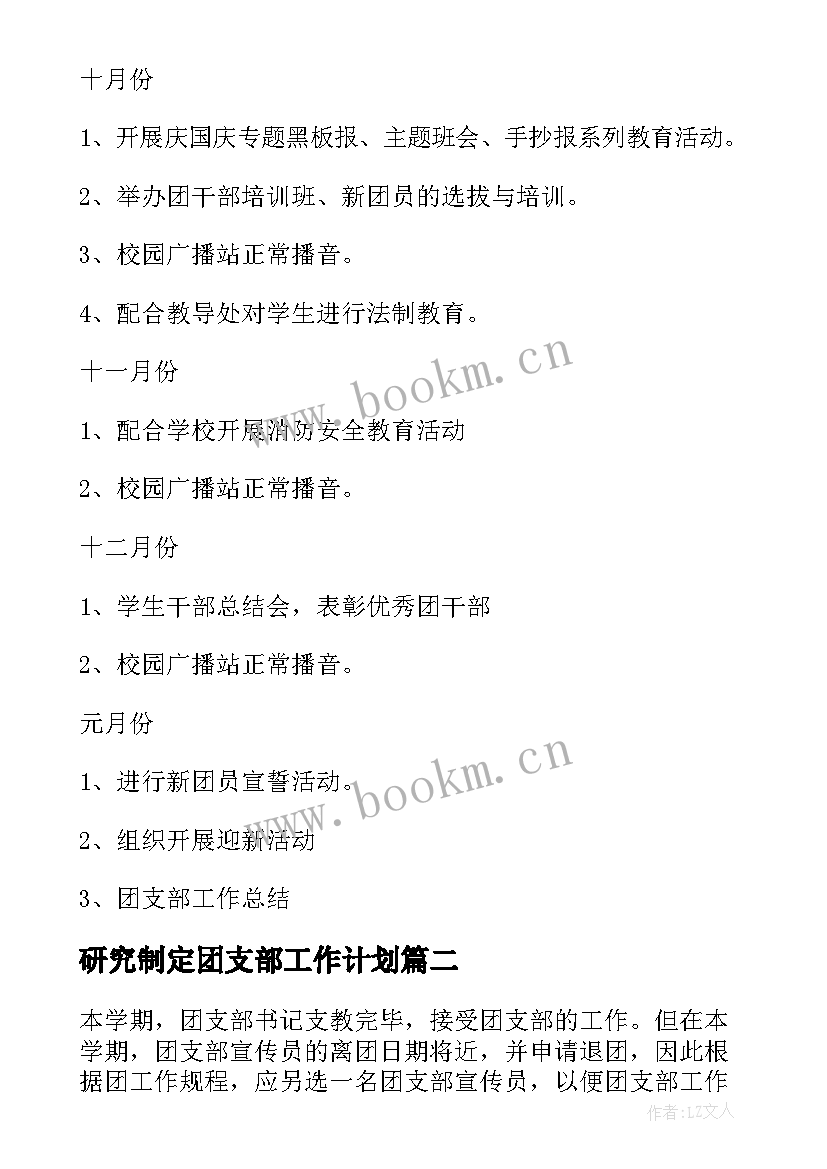 十月份

1、开展庆国庆专题黑板报、主题班会、手抄报系列教育活动。

2、举办团干部培训班、新团员的选拔与培训。

3、校园广播站正常播音。

4、配合教导处对学生进行法制教育。

十一月份

1、配合学校开展消防安全教育活动

2、校园广播站正常播音。

十二月份

1、学生干部总结会，表彰优秀团干部

2、校园广播站正常播音。

元月份

1、进行新团员宣誓活动。

2、组织开展迎新活动

3、团支部工作总结

研究制定团支部工作计划篇二

本学期，团支部书记支教完毕，接受团支部的工作。但在本学期，团支部宣传员的离团日期将近，并申请退团，因此根据团工作规程，应另选一名团支部宣传员，以便团支部工作

www.bookm.cn

www.bookm.cn

作者：LZ文人